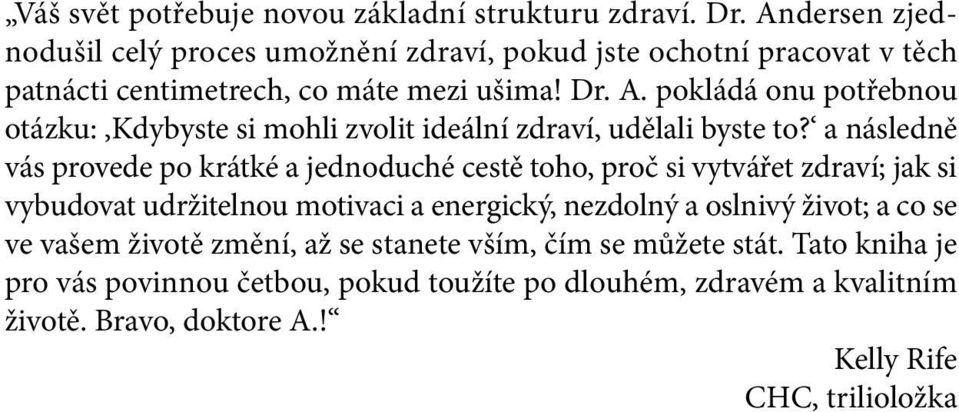 „Váš svět potřebuje novou základní strukturu zdraví. Dr. Andersen zjednodušil celý proces umožnění zdraví, pokud jste ochotní pracovat v těch patnácti centimetrech, co máte mezi ušima! Dr. A. pokládá onu potřebnou otázku: ‚Kdybyste si mohli zvolit ideální zdraví, udělali byste to?‘ a následně vás provede po krátké a jednoduché cestě toho, proč si vytvářet zdraví; jak si vybudovat udržitelnou motivaci a energický, nezdolný a oslnivý život; a co se ve vašem životě změní, až se stanete vším, čím se můžete stát. Tato kniha je pro vás povinnou četbou, pokud toužíte po dlouhém, zdravém a kvalitním životě. Bravo, doktore A.!“

Kelly Rife
CHC, trilioložka